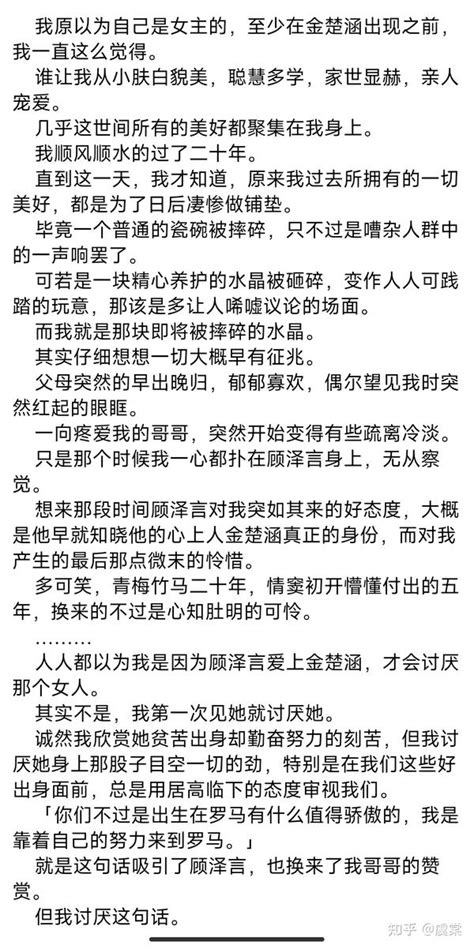 我原以为自己是女主的，至少在金楚涵出现之前，我一直这么觉得。

谁让我从小肤白貌美，聪慧多学，家世显赫，亲人宠爱。

几乎这世间所有的美好都聚集在我身上。

我顺风顺水的过了二十年。

直到这一天，我才知道，原来我过去所拥有的一切美好，都是为了日后凄惨做铺垫。

毕竟一个普通的瓷碗被摔碎，只不过是嘈杂人群中的一声响罢了。

可若是一块精心养护的水晶被砸碎，变作人人可践踏的玩意，那该是多让人唏嘘议论的场面。

而我就是那块即将被摔碎的水晶。

其实仔细想想一切大概早有征兆。

父母突然的早出晚归，郁郁寡欢，偶尔望见我时突然红起的眼眶。

一向疼爱我的哥哥，突然开始变得有些疏离冷淡。

只是那个时候我一心都扑在顾泽言身上，无从察觉。

想来那段时间顾泽言对我突如其来的好态度，大概是他早就知晓他的心上人金楚涵真正的身份，而对我产生的最后那点微末的怜惜。

多可笑，青梅竹马二十年，情窦初开懵懂付出的五年，换来的不过是心知肚明的可怜。

………

人人都以为我是因为顾泽言爱上金楚涵，才会讨厌那个女人。

其实不是，我第一次见她就讨厌她。

诚然我欣赏她贫苦出身却勤奋努力的刻苦，但我讨厌她身上那股子目空一切的劲，特别是在我们这些好出身面前，总是用居高临下的态度审视我们。

「你们不过是出生在罗马有什么值得骄傲的，我是靠着自己的努力来到罗马。」

就是这句话吸引了顾泽言，也换来了我哥哥的赞赏。

但我讨厌这句话。

知乎 @虞棠